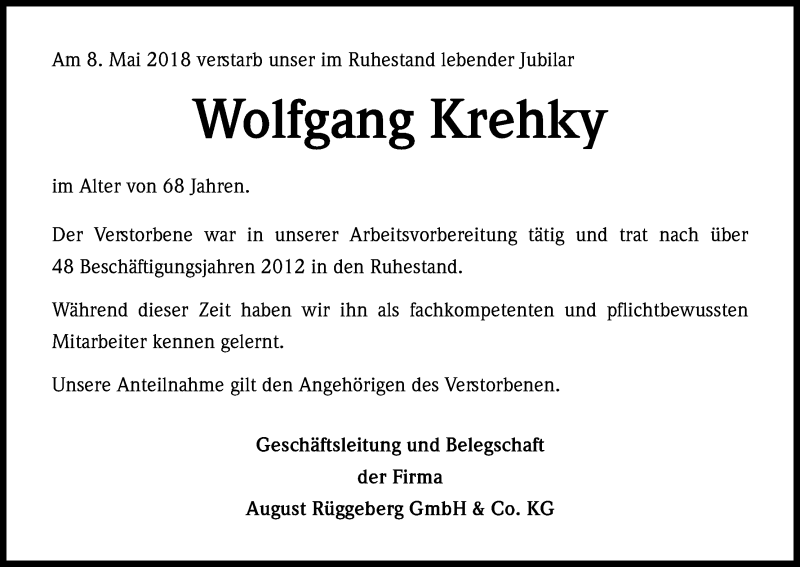 Am 8. Mai 2018 verstarb unser im Ruhestand lebender Jubilar

Wolfgang Krehky

im Alter von 68 Jahren.

Der Verstorbene war in unserer Arbeitsvorbereitung tätig und trat nach über 48 Beschäftigungsjahren 2012 in den Ruhestand.

Während dieser Zeit haben wir ihn als fachkompetenten und pflichtbewussten Mitarbeiter kennen gelernt.

Unsere Anteilnahme gilt den Angehörigen des Verstorbenen.

Geschäftsleitung und Belegschaft
der Firma
August Rüggeberg GmbH & Co. KG